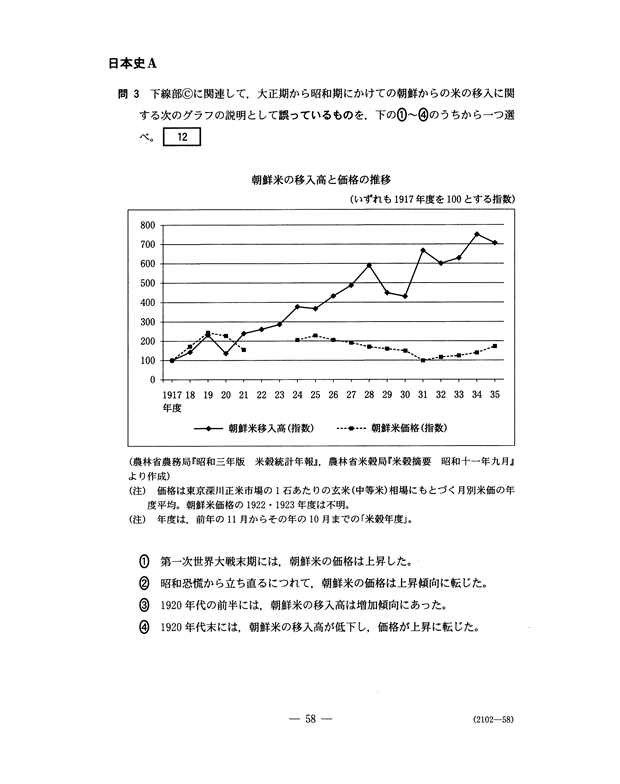 日本史A

問 3　下線部ⓒに関連して，大正期から昭和期にかけての朝鮮からの米の移入に関する次のグラフの説明として誤っているものを，下の①～④のうちから一つ選べ。 12

朝鮮米の移入高と価格の推移
(いずれも 1917 年度を 100 とする指数)

800
700
600
500
400
300
200
100
0

1917 18 19 20 21 22 23 24 25 26 27 28 29 30 31 32 33 34 35
年度

朝鮮米移入高(指数)　朝鮮米価格(指数)

(農林省農務局『昭和三年版　米穀統計年報』，農林省米穀局『米穀摘要　昭和十一年九月』より作成)
(注)　価格は東京深川正米市場の 1 石あたりの玄米(中等米)相場にもとづく月別米価の年度平均。朝鮮米価格の 1922・1923 年度は不明。
(注)　年度は，前年の 11 月からその年の 10 月までの「米穀年度」。

① 第一次世界大戦末期には，朝鮮米の価格は上昇した。
② 昭和恐慌から立ち直るにつれて，朝鮮米の価格は上昇傾向に転じた。
③ 1920 年代の前半には，朝鮮米の移入高は増加傾向にあった。
④ 1920 年代末には，朝鮮米の移入高が低下し，価格が上昇に転じた。

— 58 —　(2102—58)